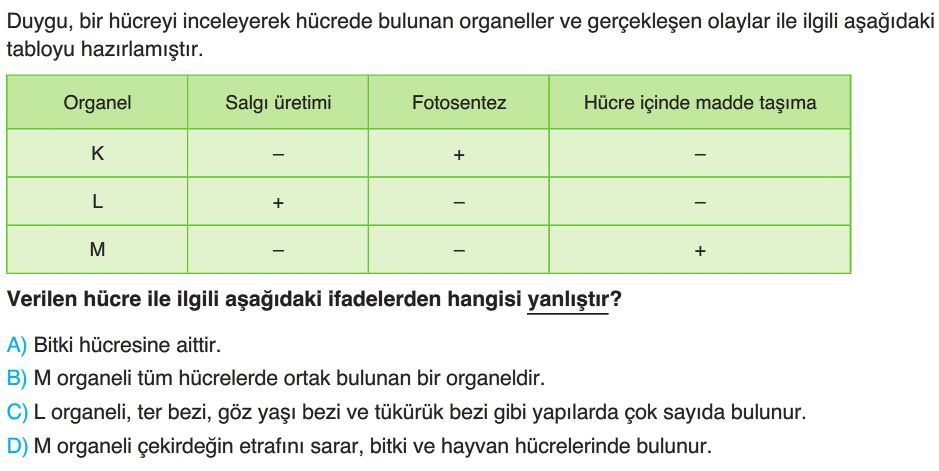 Duygu, bir hücreyi inceleyerek hücrede bulunan organeller ve gerçekleşen olaylar ile ilgili aşağıdaki tabloyu hazırlamıştır.

| Organel | Salgı üretimi | Fotosentez | Hücre içinde madde taşıma |
|---|---|---|---|
| K | – | + | – |
| L | + | – | – |
| M | – | – | + |

Verilen hücre ile ilgili aşağıdaki ifadelerden hangisi yanlıştır?

A) Bitki hücresine aittir.
B) M organeli tüm hücrelerde ortak bulunan bir organeldir.
C) L organeli, ter bezi, göz yaşı bezi ve tükürük bezi gibi yapılarda çok sayıda bulunur.
D) M organeli çekirdeğin etrafını sarar, bitki ve hayvan hücrelerinde bulunur.